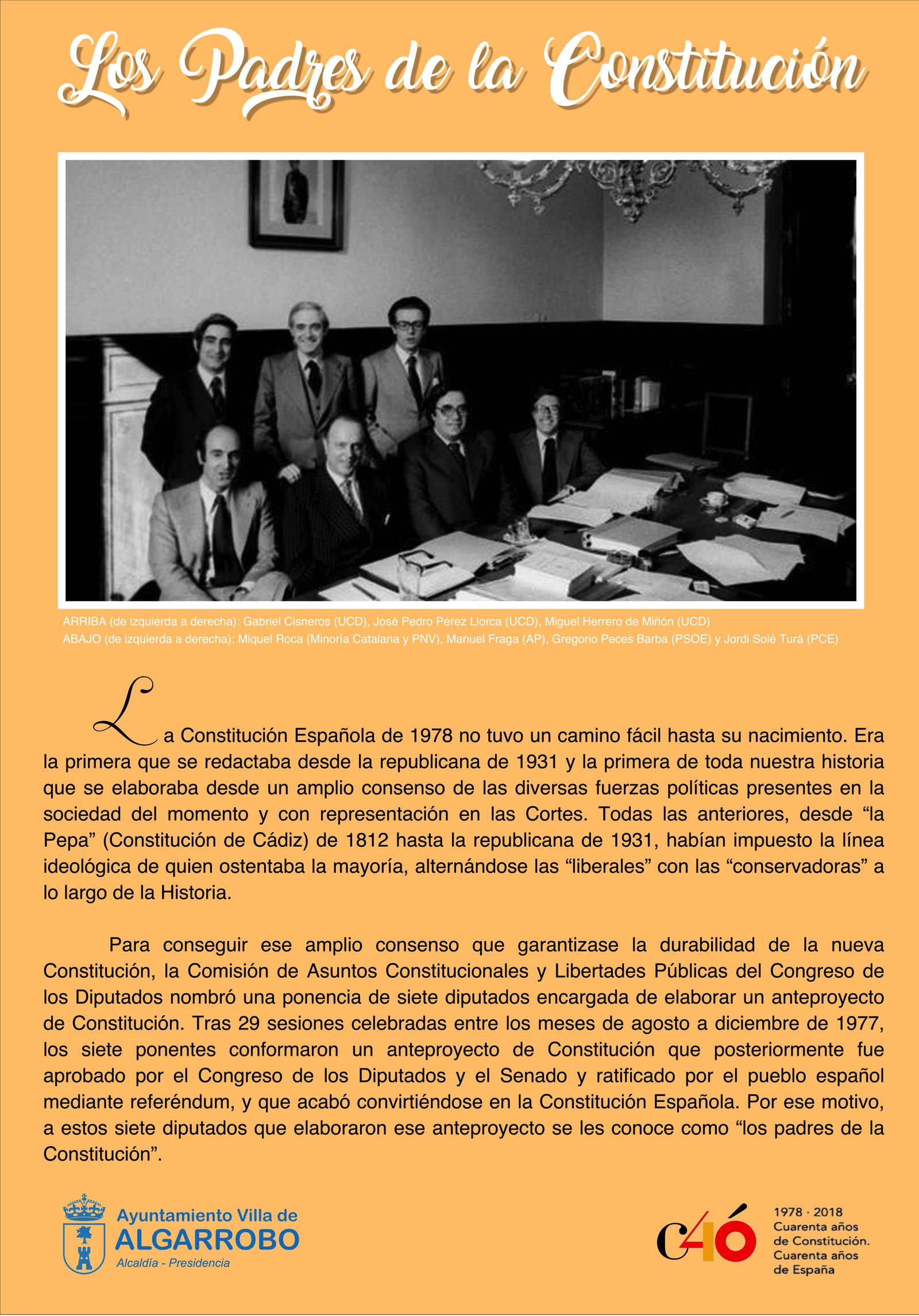 Los Padres de la Constitución

ARRIBA (de izquierda a derecha): Gabriel Cisneros (UCD), José Pedro Pérez Llorca (UCD), Miguel Herrero de Miñón (UCD)
ABAJO (de izquierda a derecha): Miquel Roca (Minoría Catalana y PNV), Manuel Fraga (AP), Gregorio Peces Barba (PSOE) y Jordi Solé Turá (PCE)

La Constitución Española de 1978 no tuvo un camino fácil hasta su nacimiento. Era la primera que se redactaba desde la republicana de 1931 y la primera de toda nuestra historia que se elaboraba desde un amplio consenso de las diversas fuerzas políticas presentes en la sociedad del momento y con representación en las Cortes. Todas las anteriores, desde “la Pepa” (Constitución de Cádiz) de 1812 hasta la republicana de 1931, habían impuesto la línea ideológica de quien ostentaba la mayoría, alternándose las “liberales” con las “conservadoras” a lo largo de la Historia.

Para conseguir ese amplio consenso que garantizase la durabilidad de la nueva Constitución, la Comisión de Asuntos Constitucionales y Libertades Públicas del Congreso de los Diputados nombró una ponencia de siete diputados encargada de elaborar un anteproyecto de Constitución. Tras 29 sesiones celebradas entre los meses de agosto a diciembre de 1977, los siete ponentes conformaron un anteproyecto de Constitución que posteriormente fue aprobado por el Congreso de los Diputados y el Senado y ratificado por el pueblo español mediante referéndum, y que acabó convirtiéndose en la Constitución Española. Por ese motivo, a estos siete diputados que elaboraron ese anteproyecto se les conoce como “los padres de la Constitución”.

Ayuntamiento Villa de
ALGARROBO
Alcaldía - Presidencia

C40
1978 · 2018
Cuarenta años
de Constitución.
Cuarenta años
de España